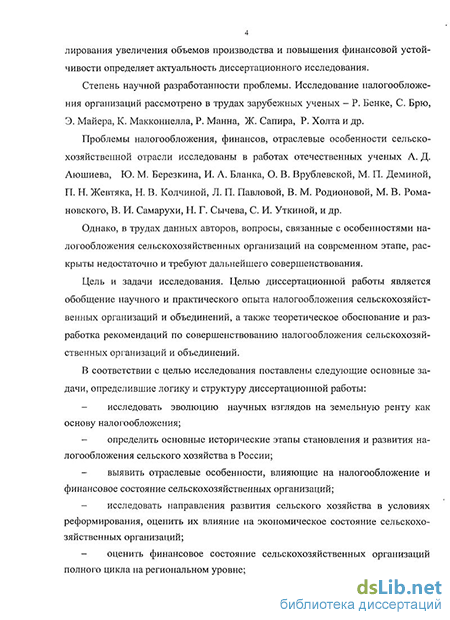 4

лирования увеличения объемов производства и повышения финансовой устойчивости определяет актуальность диссертационного исследования.

Степень научной разработанности проблемы. Исследование налогообложения организаций рассмотрено в трудах зарубежных ученых – Р. Бенке, С. Брю, Э. Майера, К. Макконнелла, Р. Манна, Ж. Сапира, Р. Холта и др.

Проблемы налогообложения, финансов, отраслевые особенности сельскохозяйственной отрасли исследованы в работах отечественных ученых А. Д. Аюшиева, Ю. М. Березкина, И. А. Бланка, О. В. Врублевской, М. П. Деминой, П. Н. Жевтяка, Н. В. Колчиной, Л. П. Павловой, В. М. Родионовой, М. В. Романовского, В. И. Самарухи, Н. Г. Сычева, С. И. Уткиной, и др.

Однако, в трудах данных авторов, вопросы, связанные с особенностями налогообложения сельскохозяйственных организаций на современном этапе, раскрыты недостаточно и требуют дальнейшего совершенствования.

Цель и задачи исследования. Целью диссертационной работы является обобщение научного и практического опыта налогообложения сельскохозяйственных организаций и объединений, а также теоретическое обоснование и разработка рекомендаций по совершенствованию налогообложения сельскохозяйственных организаций и объединений.

В соответствии с целью исследования поставлены следующие основные задачи, определившие логику и структуру диссертационной работы:

– исследовать эволюцию научных взглядов на земельную ренту как основу налогообложения;

– определить основные исторические этапы становления и развития налогообложения сельского хозяйства в России;

– выявить отраслевые особенности, влияющие на налогообложение и финансовое состояние сельскохозяйственных организаций;

– исследовать направления развития сельского хозяйства в условиях реформирования, оценить их влияние на экономическое состояние сельскохозяйственных организаций;

– оценить финансовое состояние сельскохозяйственных организаций полного цикла на региональном уровне;

dsLib.net
библиотека диссертаций